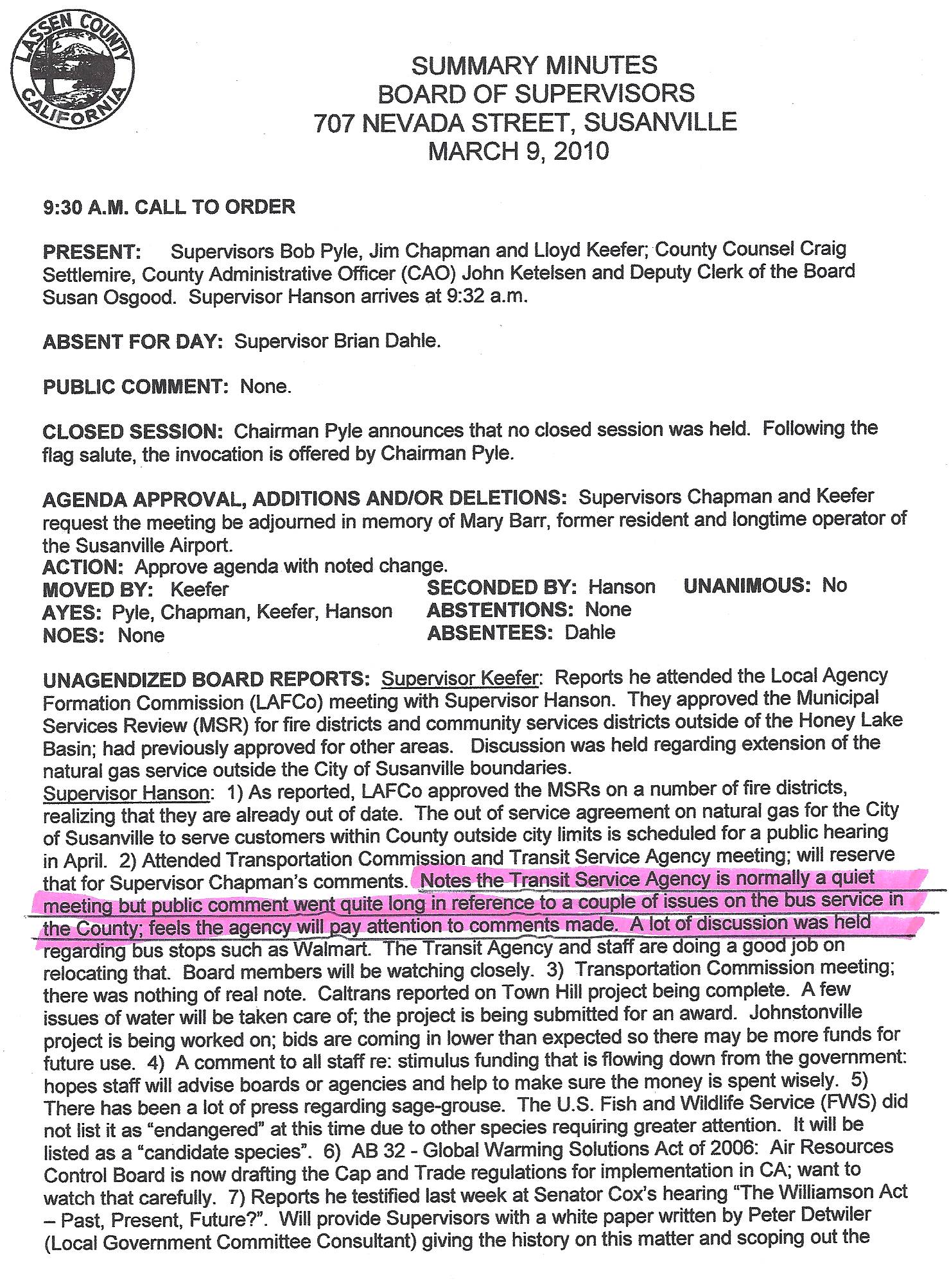 LASSEN COUNTY CALIFORNIA

SUMMARY MINUTES
BOARD OF SUPERVISORS
707 NEVADA STREET, SUSANVILLE
MARCH 9, 2010

9:30 A.M. CALL TO ORDER

PRESENT: Supervisors Bob Pyle, Jim Chapman and Lloyd Keefer; County Counsel Craig Settlemire, County Administrative Officer (CAO) John Ketelsen and Deputy Clerk of the Board Susan Osgood. Supervisor Hanson arrives at 9:32 a.m.

ABSENT FOR DAY: Supervisor Brian Dahle.

PUBLIC COMMENT: None.

CLOSED SESSION: Chairman Pyle announces that no closed session was held. Following the flag salute, the invocation is offered by Chairman Pyle.

AGENDA APPROVAL, ADDITIONS AND/OR DELETIONS: Supervisors Chapman and Keefer request the meeting be adjourned in memory of Mary Barr, former resident and longtime operator of the Susanville Airport.
ACTION: Approve agenda with noted change.
MOVED BY: Keefer SECONDED BY: Hanson UNANIMOUS: No
AYES: Pyle, Chapman, Keefer, Hanson ABSTENTIONS: None
NOES: None ABSENTEES: Dahle

UNAGENDIZED BOARD REPORTS: Supervisor Keefer: Reports he attended the Local Agency Formation Commission (LAFCo) meeting with Supervisor Hanson. They approved the Municipal Services Review (MSR) for fire districts and community services districts outside of the Honey Lake Basin; had previously approved for other areas. Discussion was held regarding extension of the natural gas service outside the City of Susanville boundaries.
Supervisor Hanson: 1) As reported, LAFCo approved the MSRs on a number of fire districts, realizing that they are already out of date. The out of service agreement on natural gas for the City of Susanville to serve customers within County outside city limits is scheduled for a public hearing in April. 2) Attended Transportation Commission and Transit Service Agency meeting; will reserve that for Supervisor Chapman's comments. Notes the Transit Service Agency is normally a quiet meeting but public comment went quite long in reference to a couple of issues on the bus service in the County; feels the agency will pay attention to comments made. A lot of discussion was held regarding bus stops such as Walmart. The Transit Agency and staff are doing a good job on relocating that. Board members will be watching closely. 3) Transportation Commission meeting; there was nothing of real note. Caltrans reported on Town Hill project being complete. A few issues of water will be taken care of; the project is being submitted for an award. Johnstonville project is being worked on; bids are coming in lower than expected so there may be more funds for future use. 4) A comment to all staff re: stimulus funding that is flowing down from the government: hopes staff will advise boards or agencies and help to make sure the money is spent wisely. 5) There has been a lot of press regarding sage-grouse. The U.S. Fish and Wildlife Service (FWS) did not list it as "endangered" at this time due to other species requiring greater attention. It will be listed as a "candidate species". 6) AB 32 - Global Warming Solutions Act of 2006: Air Resources Control Board is now drafting the Cap and Trade regulations for implementation in CA; want to watch that carefully. 7) Reports he testified last week at Senator Cox's hearing "The Williamson Act – Past, Present, Future?". Will provide Supervisors with a white paper written by Peter Detwiler (Local Government Committee Consultant) giving the history on this matter and scoping out the